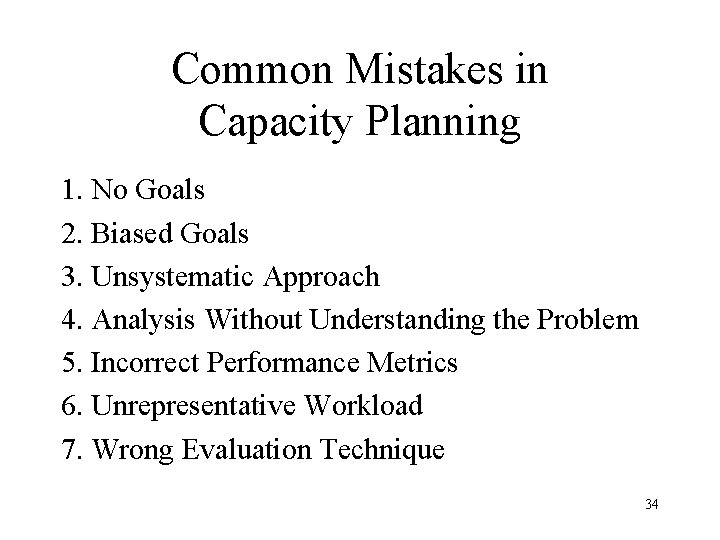 Common Mistakes in Capacity Planning

1. No Goals
2. Biased Goals
3. Unsystematic Approach
4. Analysis Without Understanding the Problem
5. Incorrect Performance Metrics
6. Unrepresentative Workload
7. Wrong Evaluation Technique

34